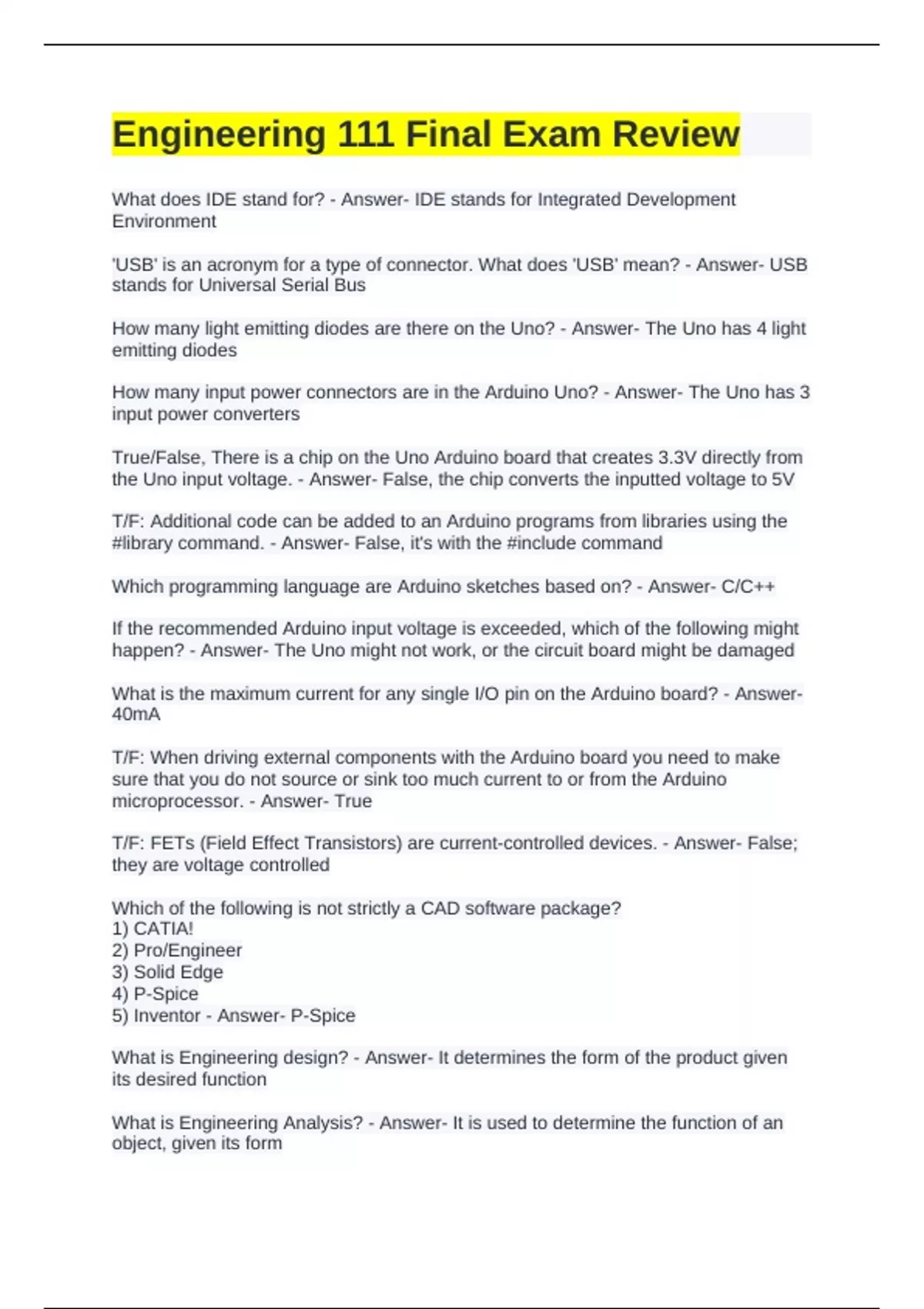 Engineering 111 Final Exam Review

What does IDE stand for? - Answer- IDE stands for Integrated Development Environment

'USB' is an acronym for a type of connector. What does 'USB' mean? - Answer- USB stands for Universal Serial Bus

How many light emitting diodes are there on the Uno? - Answer- The Uno has 4 light emitting diodes

How many input power connectors are in the Arduino Uno? - Answer- The Uno has 3 input power converters

True/False, There is a chip on the Uno Arduino board that creates 3.3V directly from the Uno input voltage. - Answer- False, the chip converts the inputted voltage to 5V

T/F: Additional code can be added to an Arduino programs from libraries using the #library command. - Answer- False, it's with the #include command

Which programming language are Arduino sketches based on? - Answer- C/C++

If the recommended Arduino input voltage is exceeded, which of the following might happen? - Answer- The Uno might not work, or the circuit board might be damaged

What is the maximum current for any single I/O pin on the Arduino board? - Answer- 40mA

T/F: When driving external components with the Arduino board you need to make sure that you do not source or sink too much current to or from the Arduino microprocessor. - Answer- True

T/F: FETs (Field Effect Transistors) are current-controlled devices. - Answer- False; they are voltage controlled

Which of the following is not strictly a CAD software package?
1) CATIA!
2) Pro/Engineer
3) Solid Edge
4) P-Spice
5) Inventor - Answer- P-Spice

What is Engineering design? - Answer- It determines the form of the product given its desired function

What is Engineering Analysis? - Answer- It is used to determine the function of an object, given its form